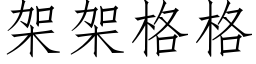 架架格格